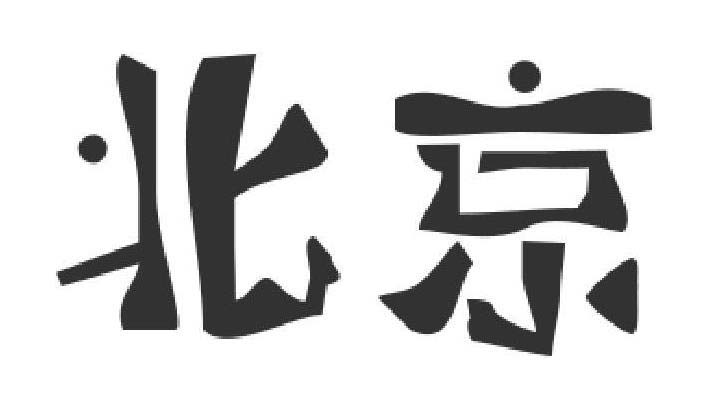 北京